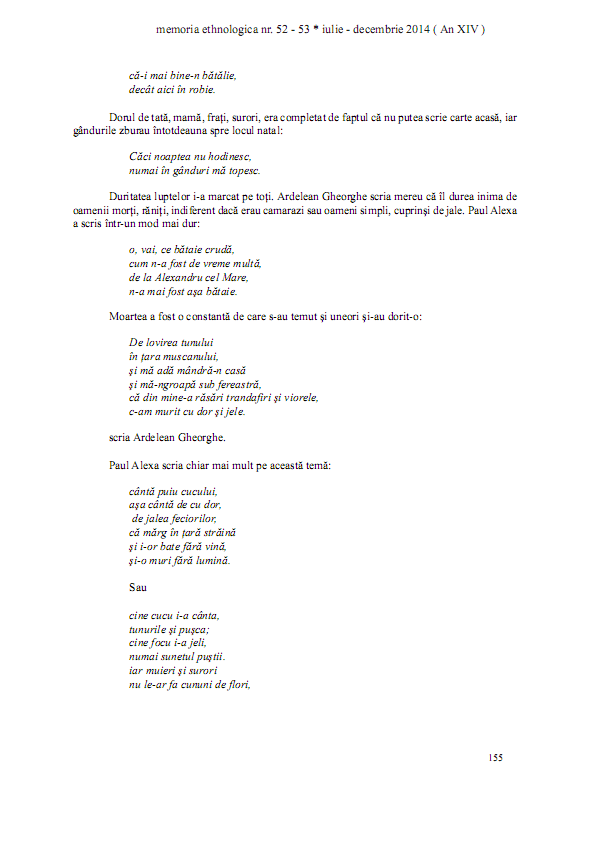 memoria ethnologica nr. 52 - 53 * iulie - decembrie 2014 ( An XIV )

că-i mai bine-n bătălie,
decât aici în robie.

Dorul de tată, mamă, frați, surori, era completat de faptul că nu putea scrie carte acasă, iar gândurile zburau întotdeauna spre locul natal:

Căci noaptea nu hodinesc,
numai în gânduri mă topesc.

Duritatea luptelor i-a marcat pe toți. Ardelean Gheorghe scria mereu că îl durea inima de oamenii morți, răniți, indiferent dacă erau camarazi sau oameni simpli, cuprinși de jale. Paul Alexa a scris într-un mod mai dur:

o, vai, ce bătaie crudă,
cum n-a fost de vreme multă,
de la Alexandru cel Mare,
n-a mai fost așa bătaie.

Moartea a fost o constantă de care s-au temut și uneori și-au dorit-o:

De lovirea tunului
în țara muscanului,
și mă adă mândră-n casă
și mă-ngroapă sub fereastră,
că din mine-a răsări trandafiri și viorele,
c-am murit cu dor și jele.

scria Ardelean Gheorghe.

Paul Alexa scria chiar mai mult pe această temă:

cântă puiu cucului,
așa cântă de cu dor,
de jalea feciorilor,
că mărg în țară străină
și i-or bate fără vină,
și-o muri fără lumină.

Sau

cine cucu i-a cânta,
tunurile și pușca;
cine focu i-a jeli,
numai sunetul puștii.
iar muieri și surori
nu le-ar fa cununi de flori,

155